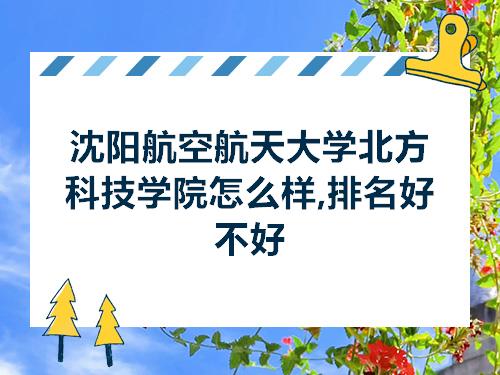 沈阳航空航天大学北方科技学院怎么样,排名好不好